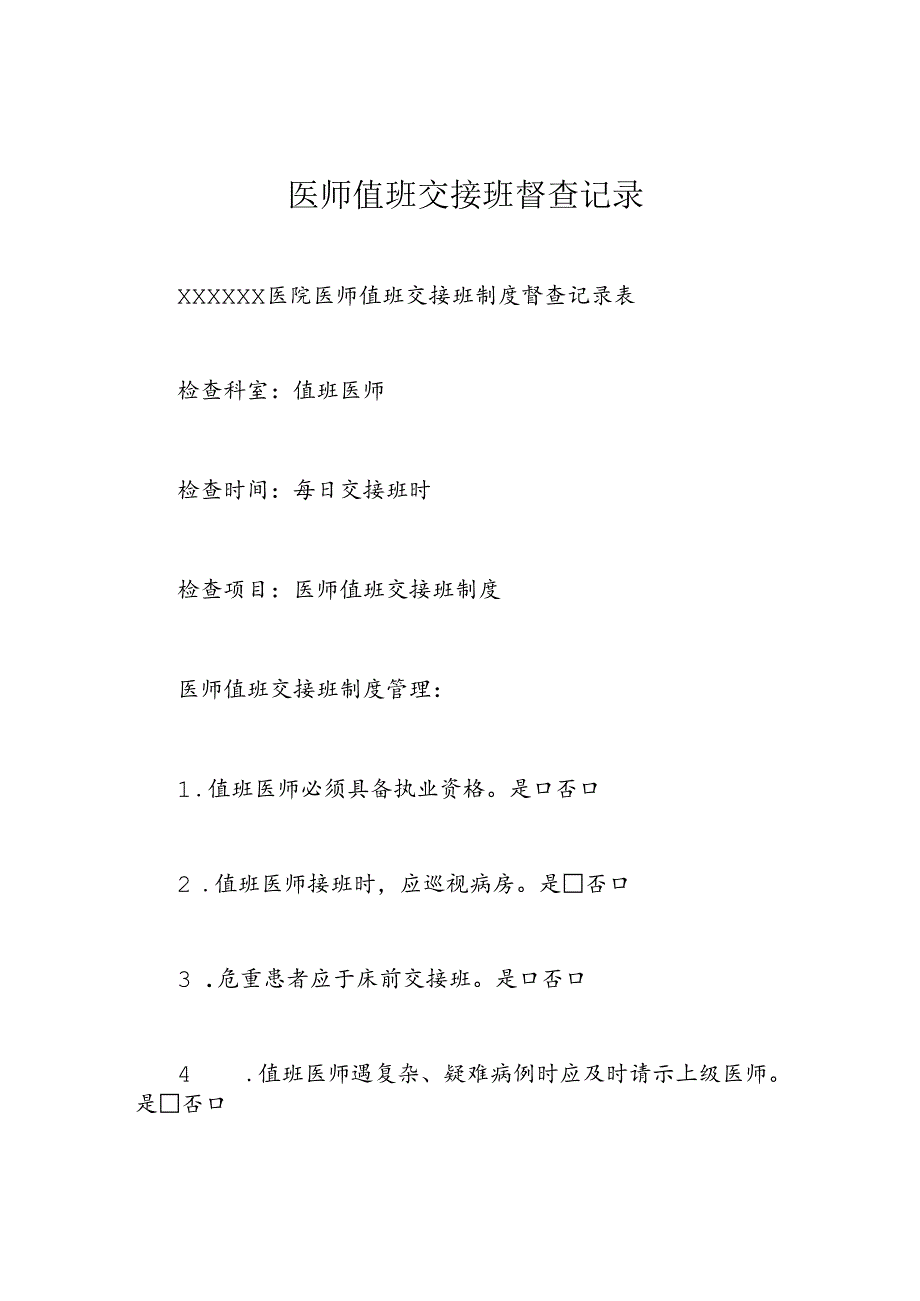 医师值班交接班督查记录

XXXXXX医院医师值班交接班制度督查记录表

检查科室：值班医师

检查时间：每日交接班时

检查项目：医师值班交接班制度

医师值班交接班制度管理：

1.值班医师必须具备执业资格。是口否口

2.值班医师接班时，应巡视病房。是□否口

3.危重患者应于床前交接班。是口否口

4.值班医师遇复杂、疑难病例时应及时请示上级医师。是□否口